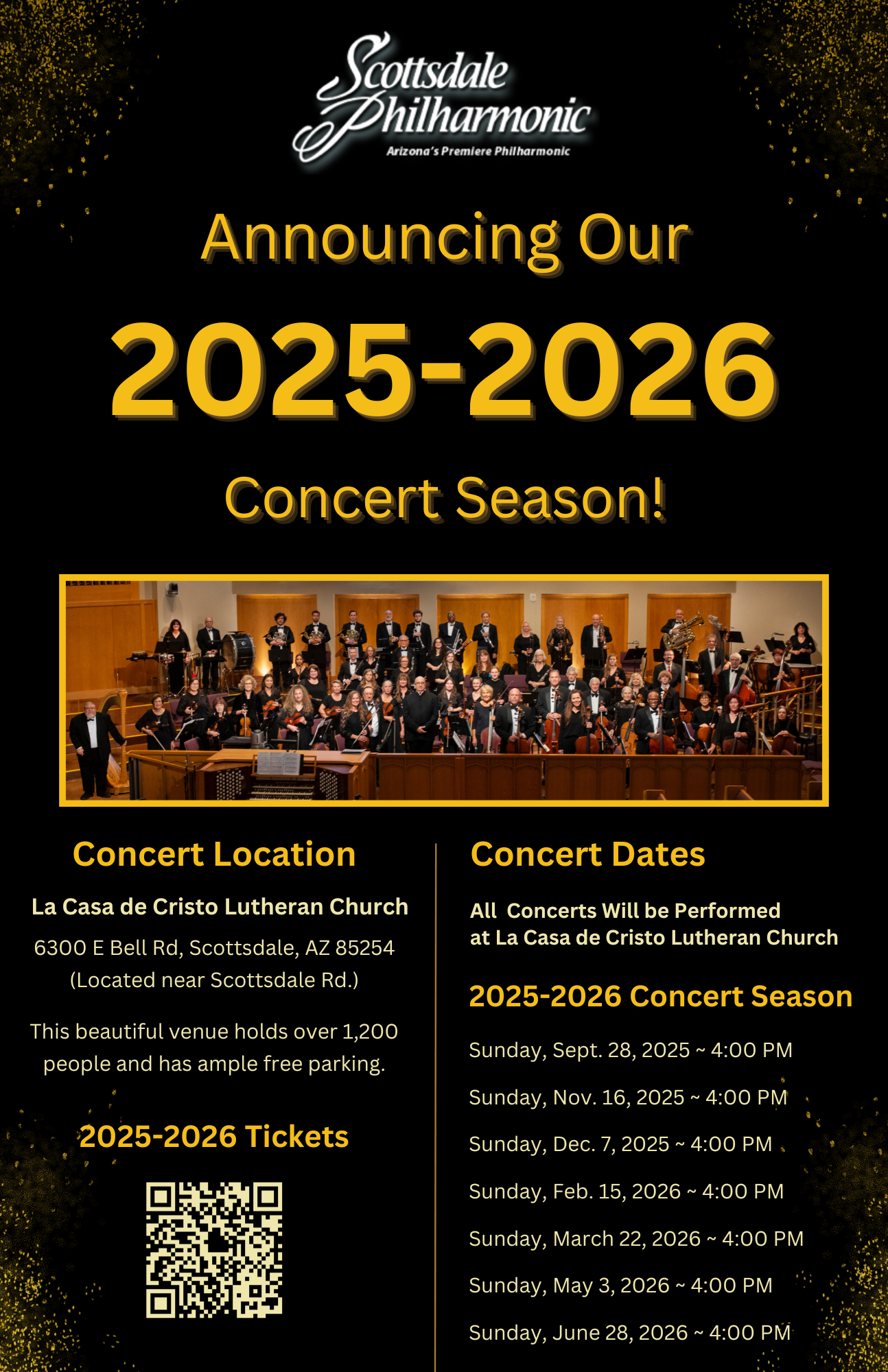 Scottsdale Philharmonic
Arizona's Premiere Philharmonic

Announcing Our

2025-2026

Concert Season!

Concert Location

La Casa de Cristo Lutheran Church

6300 E Bell Rd, Scottsdale, AZ 85254
(Located near Scottsdale Rd.)

This beautiful venue holds over 1,200 people and has ample free parking.

2025-2026 Tickets

Concert Dates

All Concerts Will be Performed at La Casa de Cristo Lutheran Church

2025-2026 Concert Season

Sunday, Sept. 28, 2025 ~ 4:00 PM

Sunday, Nov. 16, 2025 ~ 4:00 PM

Sunday, Dec. 7, 2025 ~ 4:00 PM

Sunday, Feb. 15, 2026 ~ 4:00 PM

Sunday, March 22, 2026 ~ 4:00 PM

Sunday, May 3, 2026 ~ 4:00 PM

Sunday, June 28, 2026 ~ 4:00 PM